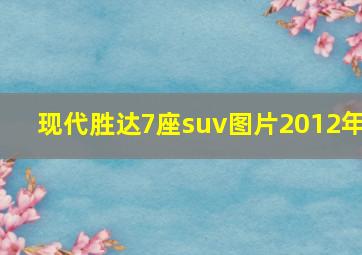 现代胜达7座suv图片2012年